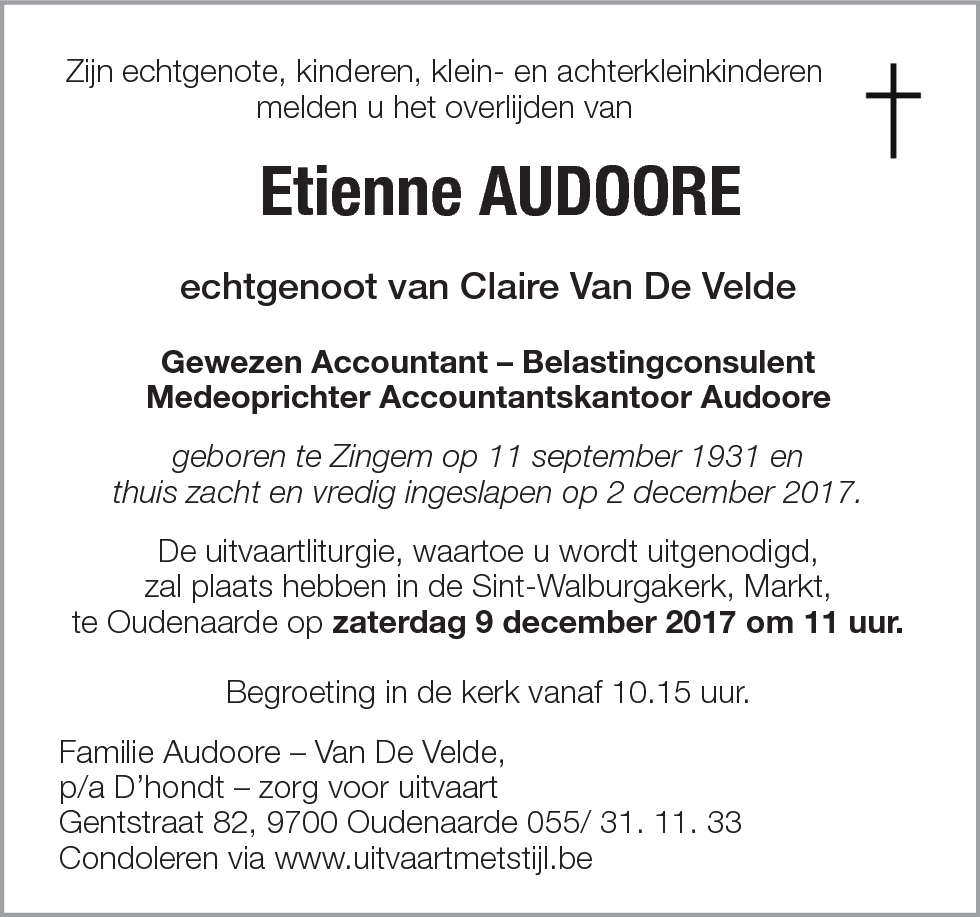 Zijn echtgenote, kinderen, klein- en achterkleinkinderen melden u het overlijden van

Etienne AUDOORE

echtgenoot van Claire Van De Velde

Gewezen Accountant – Belastingconsulent
Medeoprichter Accountantskantoor Audoore

geboren te Zingem op 11 september 1931 en thuis zacht en vredig ingeslapen op 2 december 2017.

De uitvaartliturgie, waartoe u wordt uitgenodigd, zal plaats hebben in de Sint-Walburgakerk, Markt, te Oudenaarde op zaterdag 9 december 2017 om 11 uur.

Begroeting in de kerk vanaf 10.15 uur.

Familie Audoore – Van De Velde,
p/a D'hondt – zorg voor uitvaart
Gentstraat 82, 9700 Oudenaarde 055/ 31. 11. 33
Condoleren via www.uitvaartmetstijl.be